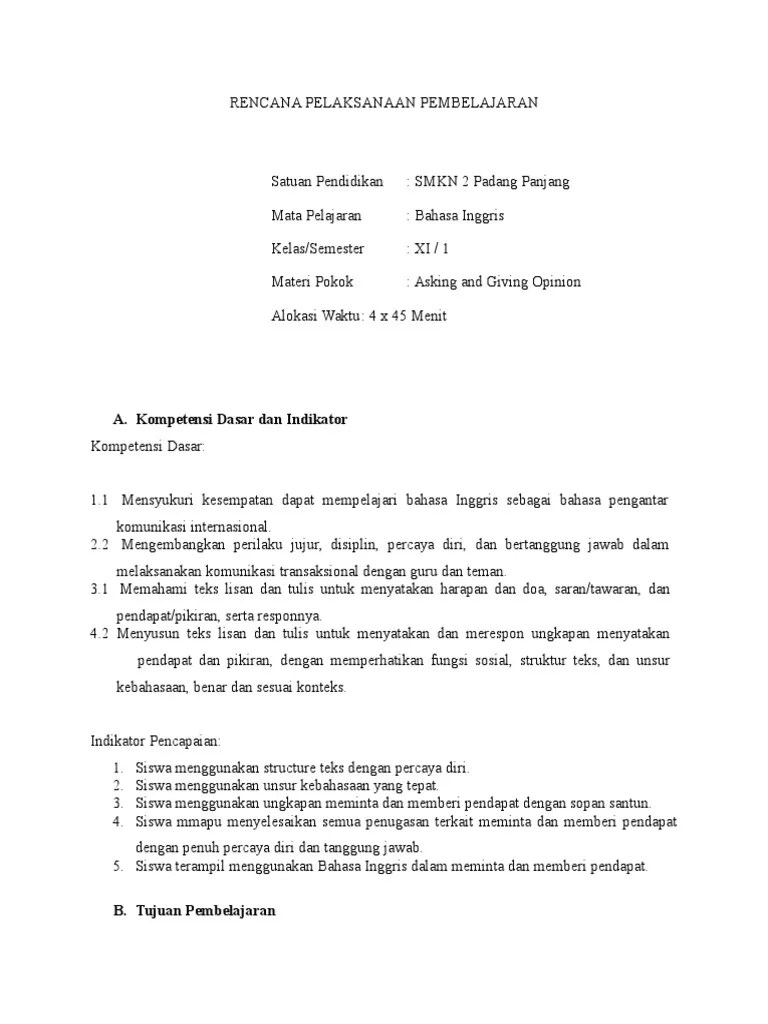 RENCANA PELAKSANAAN PEMBELAJARAN

Satuan Pendidikan : SMKN 2 Padang Panjang

Mata Pelajaran : Bahasa Inggris

Kelas/Semester : XI / 1

Materi Pokok : Asking and Giving Opinion

Alokasi Waktu: 4 x 45 Menit

A. Kompetensi Dasar dan Indikator

Kompetensi Dasar:

1.1 Mensyukuri kesempatan dapat mempelajari bahasa Inggris sebagai bahasa pengantar komunikasi internasional.
2.2 Mengembangkan perilaku jujur, disiplin, percaya diri, dan bertanggung jawab dalam melaksanakan komunikasi transaksional dengan guru dan teman.
3.1 Memahami teks lisan dan tulis untuk menyatakan harapan dan doa, saran/tawaran, dan pendapat/pikiran, serta responnya.
4.2 Menyusun teks lisan dan tulis untuk menyatakan dan merespon ungkapan menyatakan pendapat dan pikiran, dengan memperhatikan fungsi sosial, struktur teks, dan unsur kebahasaan, benar dan sesuai konteks.

Indikator Pencapaian:

1. Siswa menggunakan structure teks dengan percaya diri.
2. Siswa menggunakan unsur kebahasaan yang tepat.
3. Siswa menggunakan ungkapan meminta dan memberi pendapat dengan sopan santun.
4. Siswa mmapu menyelesaikan semua penugasan terkait meminta dan memberi pendapat dengan penuh percaya diri dan tanggung jawab.
5. Siswa terampil menggunakan Bahasa Inggris dalam meminta dan memberi pendapat.

B. Tujuan Pembelajaran